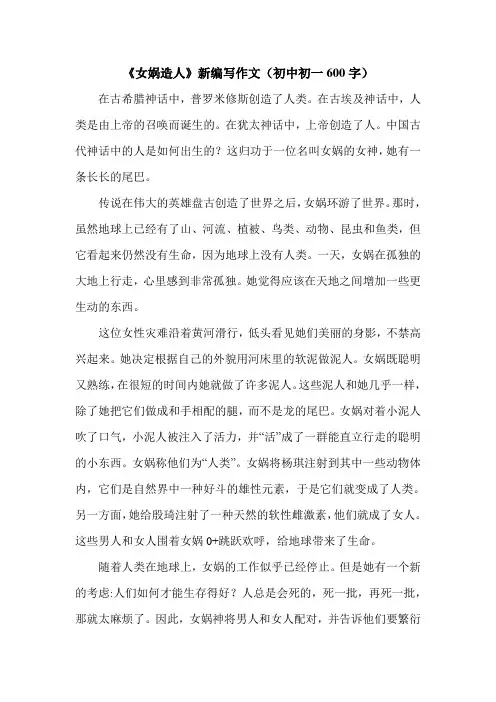 《女娲造人》新编写作文（初中初一 600 字）

在古希腊神话中，普罗米修斯创造了人类。在古埃及神话中，人类是由上帝的召唤而诞生的。在犹太神话中，上帝创造了人。中国古代神话中的人是如何出生的？这归功于一位名叫女娲的女神，她有一条长长的尾巴。

传说在伟大的英雄盘古创造了世界之后，女娲环游了世界。那时，虽然地球上已经有了山、河流、植被、鸟类、动物、昆虫和鱼类，但它看起来仍然没有生命，因为地球上没有人类。一天，女娲在孤独的大地上行走，心里感到非常孤独。她觉得应该在天地之间增加一些更生动的东西。

这位女性灾难沿着黄河滑行，低头看见她们美丽的身影，不禁高兴起来。她决定根据自己的外貌用河床里的软泥做泥人。女娲既聪明又熟练，在很短的时间内她就做了许多泥人。这些泥人和她几乎一样，除了她把它们做成和手相配的腿，而不是龙的尾巴。女娲对着小泥人吹了口气，小泥人被注入了活力，并“活”成了一群能直立行走的聪明的小东西。女娲称他们为“人类”。女娲将杨琪注射到其中一些动物体内，它们是自然界中一种好斗的雄性元素，于是它们就变成了人类。另一方面，她给殷琦注射了一种天然的软性雌激素，他们就成了女人。这些男人和女人围着女娲 0+跳跃欢呼，给地球带来了生命。

随着人类在地球上，女娲的工作似乎已经停止。但是她有一个新的考虑:人们如何才能生存得好？人总是会死的，死一批，再死一批，那就太麻烦了。因此，女娲神将男人和女人配对，并告诉他们要繁衍